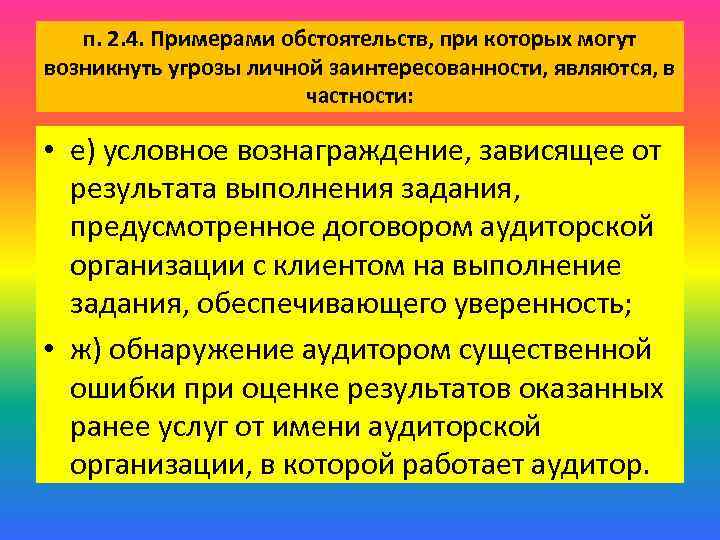 п. 2.4. Примерами обстоятельств, при которых могут возникнуть угрозы личной заинтересованности, являются, в частности:

• е) условное вознаграждение, зависящее от результата выполнения задания, предусмотренное договором аудиторской организации с клиентом на выполнение задания, обеспечивающего уверенность;

• ж) обнаружение аудитором существенной ошибки при оценке результатов оказанных ранее услуг от имени аудиторской организации, в которой работает аудитор.